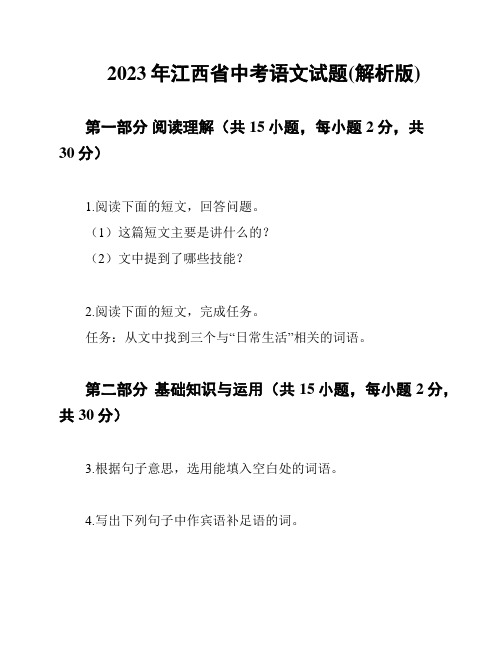 2023年江西省中考语文试题(解析版)

第一部分 阅读理解（共15小题，每小题2分，共30分）

1.阅读下面的短文，回答问题。
（1）这篇短文主要是讲什么的？
（2）文中提到了哪些技能？

2.阅读下面的短文，完成任务。
任务：从文中找到三个与“日常生活”相关的词语。

第二部分 基础知识与运用（共15小题，每小题2分，共30分）

3.根据句子意思，选用能填入空白处的词语。

4.写出下列句子中作宾语补足语的词。